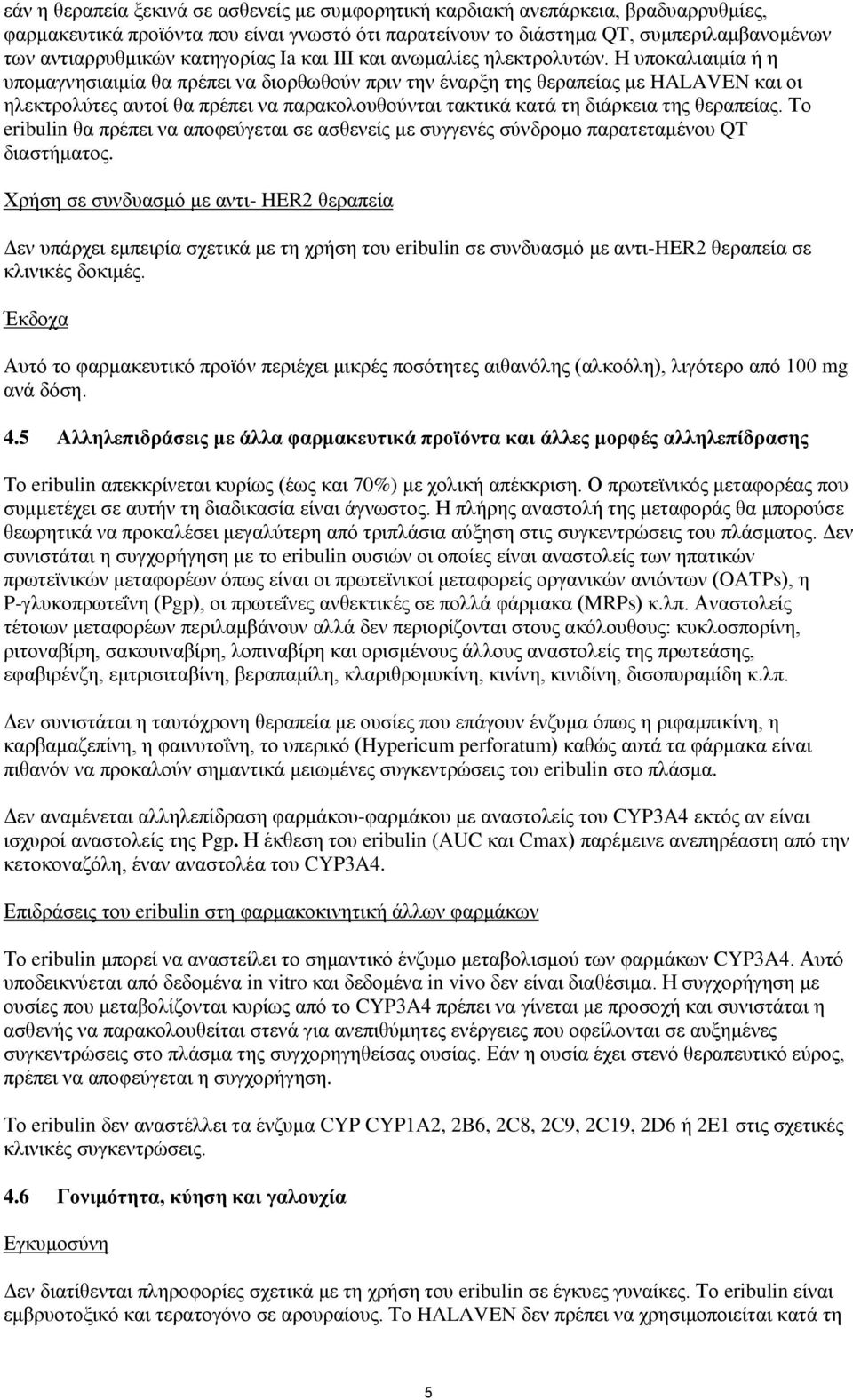 εάν η θεραπεία ξεκινά σε ασθενείς με συμφορητική καρδιακή ανεπάρκεια, βραδυαρρυθμίες, φαρμακευτικά προϊόντα που είναι γνωστό ότι παρατείνουν το διάστημα QT, συμπεριλαμβανομένων των αντιαρρυθμικών κατηγορίας Ia και III και ανωμαλίες ηλεκτρολυτών. Η υποκαλιαιμία ή η υπομαγνησιαιμία θα πρέπει να διορθωθούν πριν την έναρξη της θεραπείας με HALAVEN και οι ηλεκτρολύτες αυτοί θα πρέπει να παρακολουθούνται τακτικά κατά τη διάρκεια της θεραπείας. Το eribulin θα πρέπει να αποφεύγεται σε ασθενείς με συγγενές σύνδρομο παρατεταμένου QT διαστήματος.

Χρήση σε συνδυασμό με αντι- HER2 θεραπεία

Δεν υπάρχει εμπειρία σχετικά με τη χρήση του eribulin σε συνδυασμό με αντι-HER2 θεραπεία σε κλινικές δοκιμές.

Έκδοχα

Αυτό το φαρμακευτικό προϊόν περιέχει μικρές ποσότητες αιθανόλης (αλκοόλη), λιγότερο από 100 mg ανά δόση.

4.5 Αλληλεπιδράσεις με άλλα φαρμακευτικά προϊόντα και άλλες μορφές αλληλεπίδρασης

Το eribulin απεκκρίνεται κυρίως (έως και 70%) με χολική απέκκριση. Ο πρωτεϊνικός μεταφορέας που συμμετέχει σε αυτήν τη διαδικασία είναι άγνωστος. Η πλήρης αναστολή της μεταφοράς θα μπορούσε θεωρητικά να προκαλέσει μεγαλύτερη από τριπλάσια αύξηση στις συγκεντρώσεις του πλάσματος. Δεν συνιστάται η συγχορήγηση με το eribulin ουσιών οι οποίες είναι αναστολείς των ηπατικών πρωτεϊνικών μεταφορέων όπως είναι οι πρωτεϊνικοί μεταφορείς οργανικών ανιόντων (OATPs), η P-γλυκοπρωτεΐνη (Pgp), οι πρωτεΐνες ανθεκτικές σε πολλά φάρμακα (MRPs) κ.λπ. Αναστολείς τέτοιων μεταφορέων περιλαμβάνουν αλλά δεν περιορίζονται στους ακόλουθους: κυκλοσπορίνη, ριτοναβίρη, σακουιναβίρη, λοπιναβίρη και ορισμένους άλλους αναστολείς της πρωτεάσης, εφαβιρένζη, εμτρισιταβίνη, βεραπαμίλη, κλαριθρομυκίνη, κινίνη, κινιδίνη, δισοπυραμίδη κ.λπ.

Δεν συνιστάται η ταυτόχρονη θεραπεία με ουσίες που επάγουν ένζυμα όπως η ριφαμπικίνη, η καρβαμαζεπίνη, η φαινυτοΐνη, το υπερικό (Hypericum perforatum) καθώς αυτά τα φάρμακα είναι πιθανόν να προκαλούν σημαντικά μειωμένες συγκεντρώσεις του eribulin στο πλάσμα.

Δεν αναμένεται αλληλεπίδραση φαρμάκου-φαρμάκου με αναστολείς του CYP3A4 εκτός αν είναι ισχυροί αναστολείς της Pgp. Η έκθεση του eribulin (AUC και Cmax) παρέμεινε ανεπηρέαστη από την κετοκοναζόλη, έναν αναστολέα του CYP3A4.

Επιδράσεις του eribulin στη φαρμακοκινητική άλλων φαρμάκων

Το eribulin μπορεί να αναστείλει το σημαντικό ένζυμο μεταβολισμού των φαρμάκων CYP3A4. Αυτό υποδεικνύεται από δεδομένα in vitro και δεδομένα in vivo δεν είναι διαθέσιμα. Η συγχορήγηση με ουσίες που μεταβολίζονται κυρίως από το CYP3A4 πρέπει να γίνεται με προσοχή και συνιστάται η ασθενής να παρακολουθείται στενά για ανεπιθύμητες ενέργειες που οφείλονται σε αυξημένες συγκεντρώσεις στο πλάσμα της συγχορηγηθείσας ουσίας. Εάν η ουσία έχει στενό θεραπευτικό εύρος, πρέπει να αποφεύγεται η συγχορήγηση.

Το eribulin δεν αναστέλλει τα ένζυμα CYP CYP1A2, 2B6, 2C8, 2C9, 2C19, 2D6 ή 2E1 στις σχετικές κλινικές συγκεντρώσεις.

4.6 Γονιμότητα, κύηση και γαλουχία

Εγκυμοσύνη

Δεν διατίθενται πληροφορίες σχετικά με τη χρήση του eribulin σε έγκυες γυναίκες. Το eribulin είναι εμβρυοτοξικό και τερατογόνο σε αρουραίους. Το HALAVEN δεν πρέπει να χρησιμοποιείται κατά τη

5